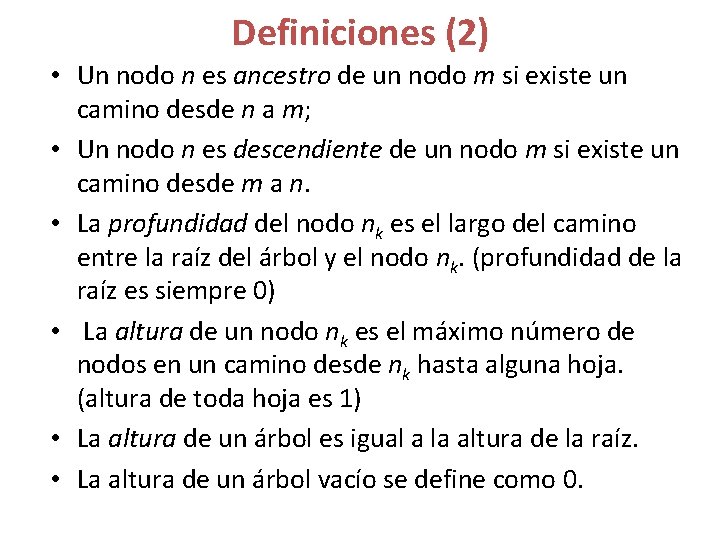 Definiciones (2)

• Un nodo n es ancestro de un nodo m si existe un camino desde n a m;
• Un nodo n es descendiente de un nodo m si existe un camino desde m a n.
• La profundidad del nodo $n_k$ es el largo del camino entre la raíz del árbol y el nodo $n_k$. (profundidad de la raíz es siempre 0)
• La altura de un nodo $n_k$ es el máximo número de nodos en un camino desde $n_k$ hasta alguna hoja. (altura de toda hoja es 1)
• La altura de un árbol es igual a la altura de la raíz.
• La altura de un árbol vacío se define como 0.